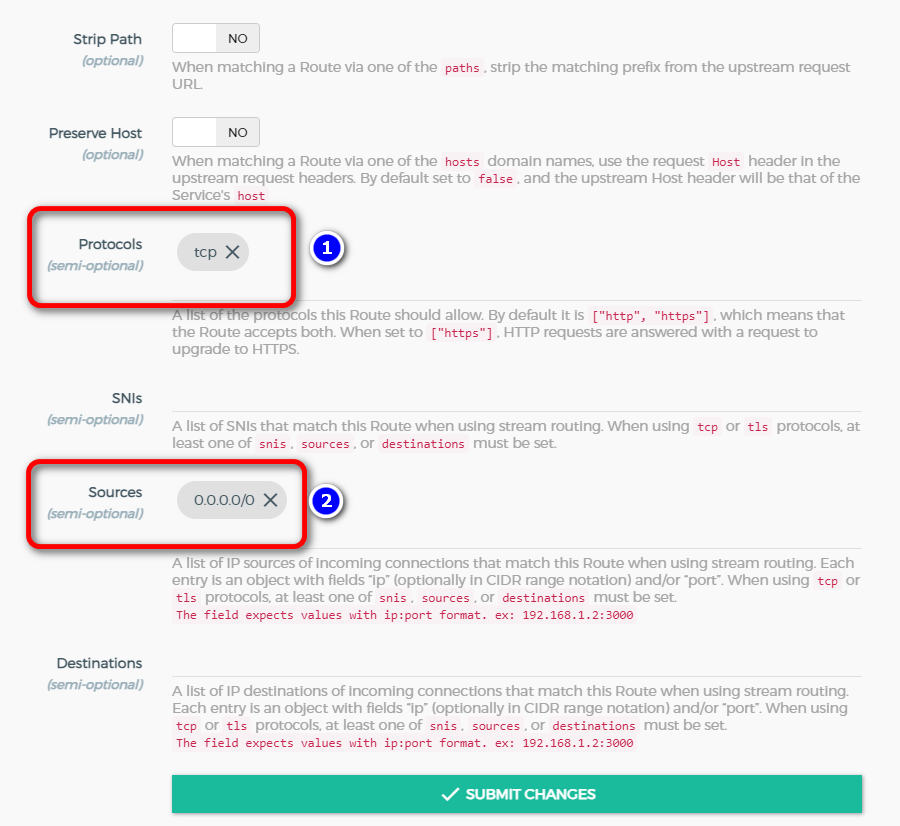 Strip Path
(optional)

NO

When matching a Route via one of the paths, strip the matching prefix from the upstream request URL.

Preserve Host
(optional)

NO

When matching a Route via one of the hosts domain names, use the request Host header in the upstream request headers. By default set to false, and the upstream Host header will be that of the Service's host

Protocols
(semi-optional)

tcp

1

A list of the protocols this Route should allow. By default it is ["http", "https"], which means that the Route accepts both. When set to ["https"], HTTP requests are answered with a request to upgrade to HTTPS.

SNIs
(semi-optional)

A list of SNIs that match this Route when using stream routing. When using tcp or tls protocols, at least one of snis, sources, or destinations must be set.

Sources
(semi-optional)

0.0.0.0/0

2

A list of IP sources of incoming connections that match this Route when using stream routing. Each entry is an object with fields "ip" (optionally in CIDR range notation) and/or "port". When using tcp or tls protocols, at least one of snis, sources, or destinations must be set.
The field expects values with ip:port format. ex: 192.168.1.2:3000

Destinations
(semi-optional)

A list of IP destinations of incoming connections that match this Route when using stream routing. Each entry is an object with fields "ip" (optionally in CIDR range notation) and/or "port". When using tcp or tls protocols, at least one of snis, sources, or destinations must be set.
The field expects values with ip:port format. ex: 192.168.1.2:3000

SUBMIT CHANGES